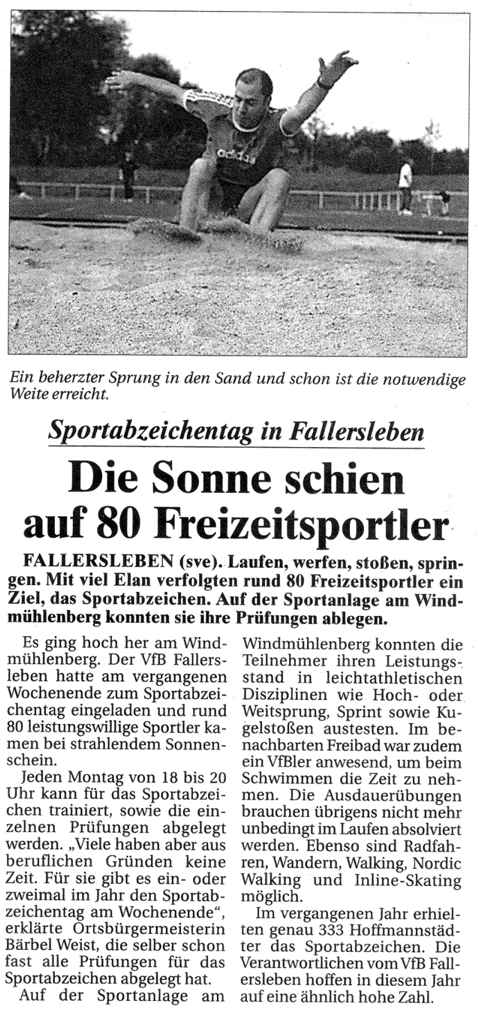 adidas

Ein beherzter Sprung in den Sand und schon ist die notwendige Weite erreicht.

Sportabzeichentag in Fallersleben

Die Sonne schien auf 80 Freizeitsportler

FALLERSLEBEN (sve). Laufen, werfen, stoßen, springen. Mit viel Elan verfolgten rund 80 Freizeitsportler ein Ziel, das Sportabzeichen. Auf der Sportanlage am Windmühlenberg konnten sie ihre Prüfungen ablegen.

Es ging hoch her am Windmühlenberg. Der VfB Fallersleben hatte am vergangenen Wochenende zum Sportabzeichentag eingeladen und rund 80 leistungswillige Sportler kamen bei strahlendem Sonnenschein.

Jeden Montag von 18 bis 20 Uhr kann für das Sportabzeichen trainiert, sowie die einzelnen Prüfungen abgelegt werden. „Viele haben aber aus beruflichen Gründen keine Zeit. Für sie gibt es ein- oder zweimal im Jahr den Sportabzeichentag am Wochenende", erklärte Ortsbürgermeisterin Bärbel Weist, die selber schon fast alle Prüfungen für das Sportabzeichen abgelegt hat.

Auf der Sportanlage am Windmühlenberg konnten die Teilnehmer ihren Leistungsstand in leichtathletischen Disziplinen wie Hoch- oder Weitsprung, Sprint sowie Kugelstoßen austesten. Im benachbarten Freibad war zudem ein VfBler anwesend, um beim Schwimmen die Zeit zu nehmen. Die Ausdauerübungen brauchen übrigens nicht mehr unbedingt im Laufen absolviert werden. Ebenso sind Radfahren, Wandern, Walking, Nordic Walking und Inline-Skating möglich.

Im vergangenen Jahr erhielten genau 333 Hoffmannstädter das Sportabzeichen. Die Verantwortlichen vom VfB Fallersleben hoffen in diesem Jahr auf eine ähnlich hohe Zahl.